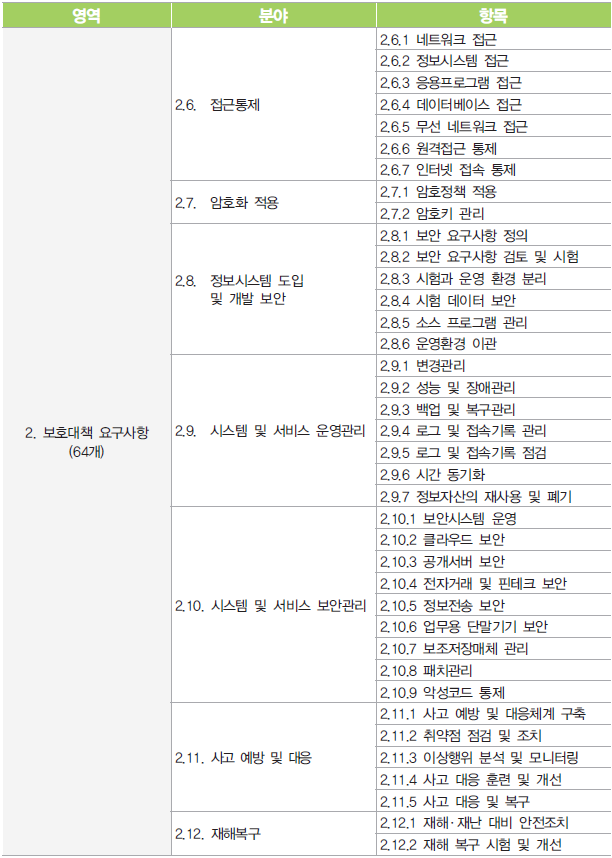 | 영역 | 분야 | 항목 |
|---|---|---|
| 2. 보호대책 요구사항 (64개) | 2.6. 접근통제 | 2.6.1 네트워크 접근 |
| | | 2.6.2 정보시스템 접근 |
| | | 2.6.3 응용프로그램 접근 |
| | | 2.6.4 데이터베이스 접근 |
| | | 2.6.5 무선 네트워크 접근 |
| | | 2.6.6 원격접근 통제 |
| | | 2.6.7 인터넷 접속 통제 |
| | 2.7. 암호화 적용 | 2.7.1 암호정책 적용 |
| | | 2.7.2 암호키 관리 |
| | 2.8. 정보시스템 도입 및 개발 보안 | 2.8.1 보안 요구사항 정의 |
| | | 2.8.2 보안 요구사항 검토 및 시험 |
| | | 2.8.3 시험과 운영 환경 분리 |
| | | 2.8.4 시험 데이터 보안 |
| | | 2.8.5 소스 프로그램 관리 |
| | | 2.8.6 운영환경 이관 |
| | 2.9. 시스템 및 서비스 운영관리 | 2.9.1 변경관리 |
| | | 2.9.2 성능 및 장애관리 |
| | | 2.9.3 백업 및 복구관리 |
| | | 2.9.4 로그 및 접속기록 관리 |
| | | 2.9.5 로그 및 접속기록 점검 |
| | | 2.9.6 시간 동기화 |
| | | 2.9.7 정보자산의 재사용 및 폐기 |
| | 2.10. 시스템 및 서비스 보안관리 | 2.10.1 보안시스템 운영 |
| | | 2.10.2 클라우드 보안 |
| | | 2.10.3 공개서버 보안 |
| | | 2.10.4 전자거래 및 핀테크 보안 |
| | | 2.10.5 정보전송 보안 |
| | | 2.10.6 업무용 단말기기 보안 |
| | | 2.10.7 보조저장매체 관리 |
| | | 2.10.8 패치관리 |
| | | 2.10.9 악성코드 통제 |
| | 2.11. 사고 예방 및 대응 | 2.11.1 사고 예방 및 대응체계 구축 |
| | | 2.11.2 취약점 점검 및 조치 |
| | | 2.11.3 이상행위 분석 및 모니터링 |
| | | 2.11.4 사고 대응 훈련 및 개선 |
| | | 2.11.5 사고 대응 및 복구 |
| | 2.12. 재해복구 | 2.12.1 재해·재난 대비 안전조치 |
| | | 2.12.2 재해 복구 시험 및 개선 |